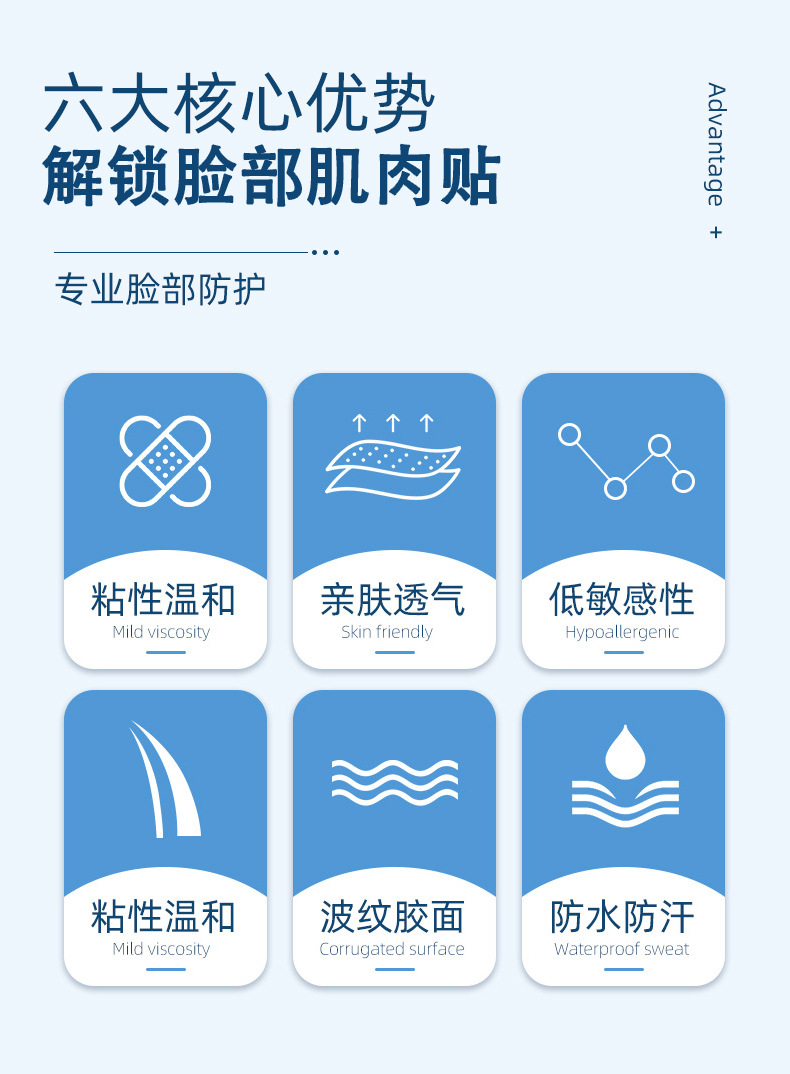 六大核心优势
解锁脸部肌肉贴

Advantage +

专业脸部防护

粘性温和
Mild viscosity

亲肤透气
Skin friendly

低敏感性
Hypoallergenic

粘性温和
Mild viscosity

波纹胶面
Corrugated surface

防水防汗
Waterproof sweat